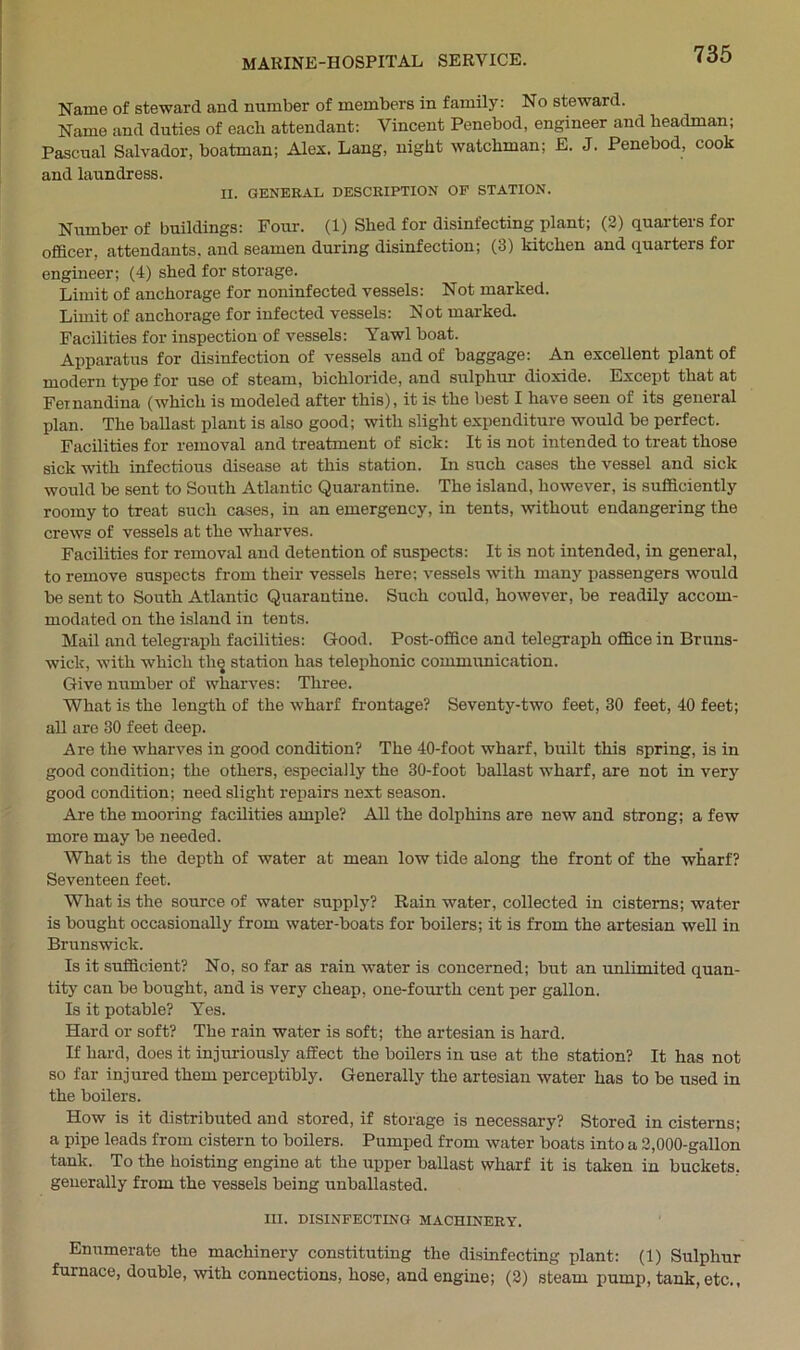 MARINE-HOSPITAL SERVICE.

735

Name of steward and number of members in family: No steward.

Name and duties of each attendant: Vincent Penebod, engineer and headman; Pascual Salvador, boatman; Alex. Lang, night watchman; E. J. Penebod, cook and laundress.

II. GENERAL DESCRIPTION OF STATION.

Number of buildings: Four. (1) Shed for disinfecting plant; (2) quarters for officer, attendants, and seamen during disinfection; (3) kitchen and quarters for engineer; (4) shed for storage.

Limit of anchorage for noninfected vessels: Not marked.

Limit of anchorage for infected vessels: Not marked.

Facilities for inspection of vessels: Yawl boat.

Apparatus for disinfection of vessels and of baggage: An excellent plant of modern type for use of steam, bichloride, and sulphur dioxide. Except that at Fernandina (which is modeled after this), it is the best I have seen of its general plan. The ballast plant is also good; with slight expenditure would be perfect.

Facilities for removal and treatment of sick: It is not intended to treat those sick with infectious disease at this station. In such cases the vessel and sick would be sent to South Atlantic Quarantine. The island, however, is sufficiently roomy to treat such cases, in an emergency, in tents, without endangering the crews of vessels at the wharves.

Facilities for removal and detention of suspects: It is not intended, in general, to remove suspects from their vessels here; vessels with many passengers would be sent to South Atlantic Quarantine. Such could, however, be readily accommodated on the island in tents.

Mail and telegraph facilities: Good. Post-office and telegraph office in Brunswick, with which the station has telephonic communication.

Give number of wharves: Three.

What is the length of the wharf frontage? Seventy-two feet, 30 feet, 40 feet; all are 30 feet deep.

Are the wharves in good condition? The 40-foot wharf, built this spring, is in good condition; the others, especially the 30-foot ballast wharf, are not in very good condition; need slight repairs next season.

Are the mooring facilities ample? All the dolphins are new and strong; a few more may be needed.

What is the depth of water at mean low tide along the front of the wharf? Seventeen feet.

What is the source of water supply? Rain water, collected in cisterns; water is bought occasionally from water-boats for boilers; it is from the artesian well in Brunswick.

Is it sufficient? No, so far as rain water is concerned; but an unlimited quantity can be bought, and is very cheap, one-fourth cent per gallon.

Is it potable? Yes.

Hard or soft? The rain water is soft; the artesian is hard.

If hard, does it injuriously affect the boilers in use at the station? It has not so far injured them perceptibly. Generally the artesian water has to be used in the boilers.

How is it distributed and stored, if storage is necessary? Stored in cisterns; a pipe leads from cistern to boilers. Pumped from water boats into a 2,000-gallon tank. To the hoisting engine at the upper ballast wharf it is taken in buckets. generally from the vessels being unballasted.

III. DISINFECTING MACHINERY.

Enumerate the machinery constituting the disinfecting plant: (1) Sulphur furnace, double, with connections, hose, and engine; (2) steam pump, tank, etc.,